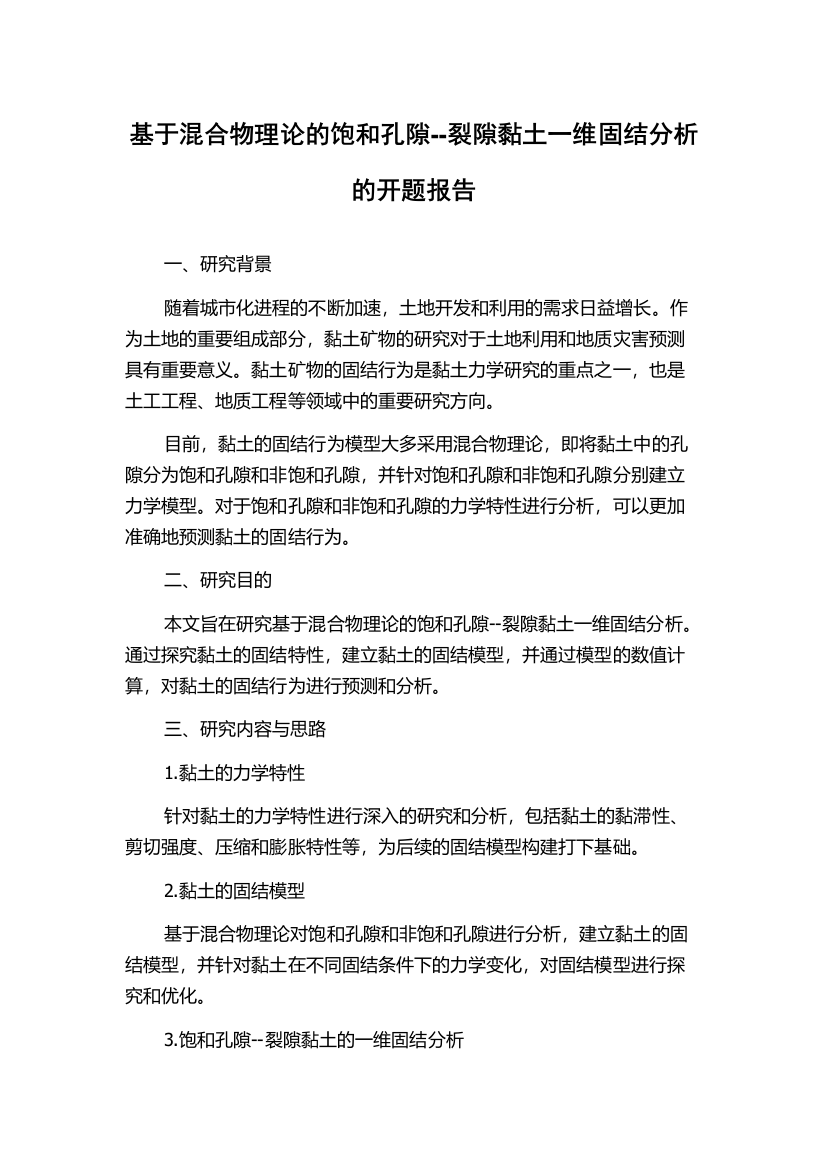 基于混合物理论的饱和孔隙--裂隙黏土一维固结分析的开题报告

一、研究背景

随着城市化进程的不断加速，土地开发和利用的需求日益增长。作为土地的重要组成部分，黏土矿物的研究对于土地利用和地质灾害预测具有重要意义。黏土矿物的固结行为是黏土力学研究的重点之一，也是土工工程、地质工程等领域中的重要研究方向。

目前，黏土的固结行为模型大多采用混合物理论，即将黏土中的孔隙分为饱和孔隙和非饱和孔隙，并针对饱和孔隙和非饱和孔隙分别建立力学模型。对于饱和孔隙和非饱和孔隙的力学特性进行分析，可以更加准确地预测黏土的固结行为。

二、研究目的

本文旨在研究基于混合物理论的饱和孔隙--裂隙黏土一维固结分析。通过探究黏土的固结特性，建立黏土的固结模型，并通过模型的数值计算，对黏土的固结行为进行预测和分析。

三、研究内容与思路

1.黏土的力学特性

针对黏土的力学特性进行深入的研究和分析，包括黏土的黏滞性、剪切强度、压缩和膨胀特性等，为后续的固结模型构建打下基础。

2.黏土的固结模型

基于混合物理论对饱和孔隙和非饱和孔隙进行分析，建立黏土的固结模型，并针对黏土在不同固结条件下的力学变化，对固结模型进行探究和优化。

3.饱和孔隙--裂隙黏土的一维固结分析